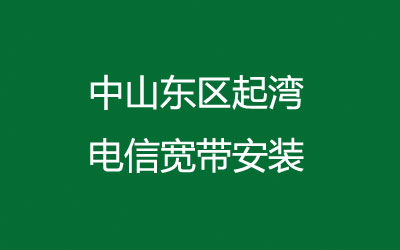 中山东区起湾
电信宽带安装